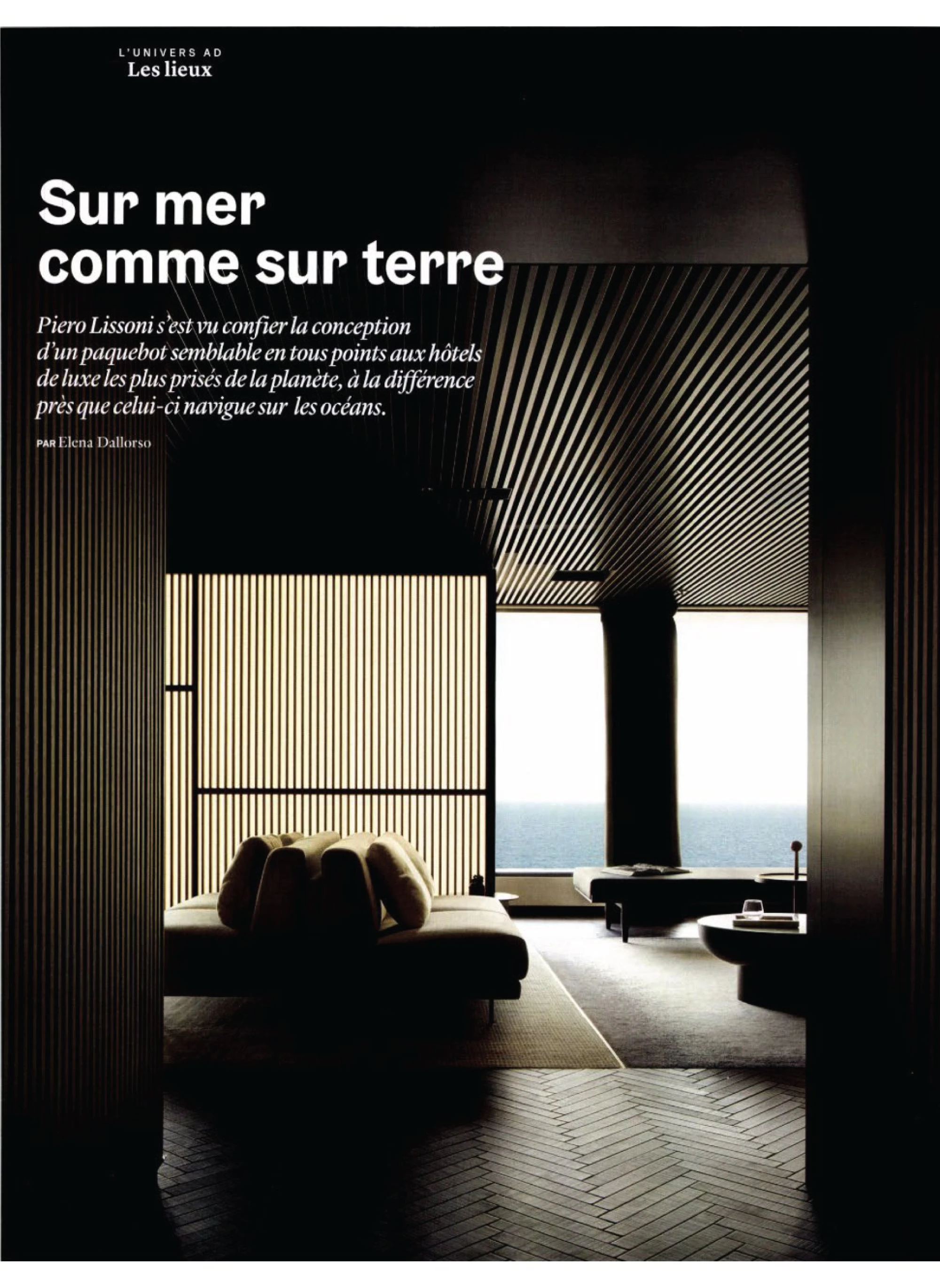 L'UNIVERS AD
Les lieux

Sur mer comme sur terre

Piero Lissoni s'est vu confier la conception d'un paquebot semblable en tous points aux hôtels de luxe les plus prisés de la planète, à la différence près que celui-ci navigue sur les océans.

PAR Elena Dallorso